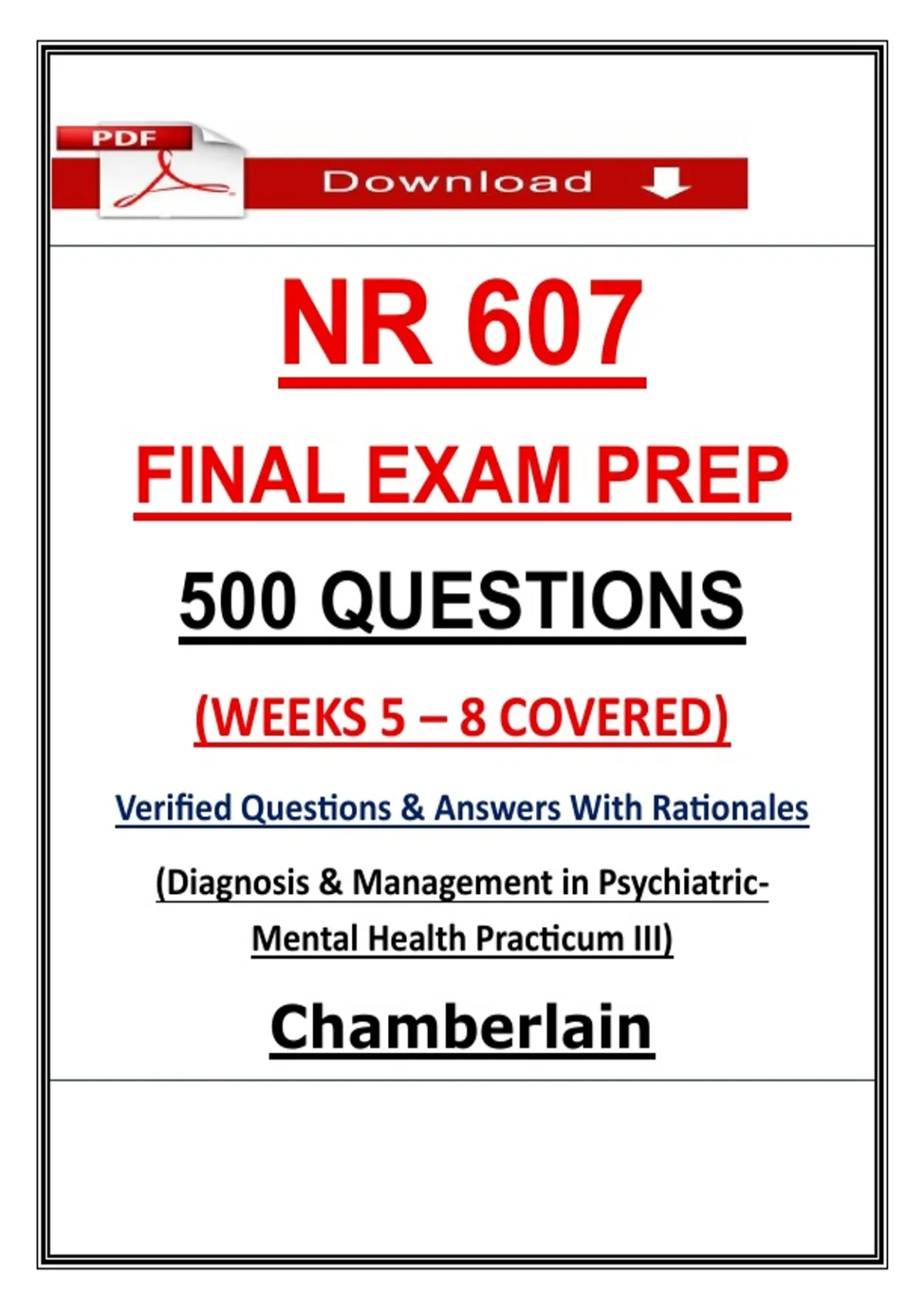 PDF

Download

NR 607

FINAL EXAM PREP

500 QUESTIONS

(WEEKS 5 – 8 COVERED)

Verified Questions & Answers With Rationales

(Diagnosis & Management in Psychiatric-Mental Health Practicum III)

Chamberlain